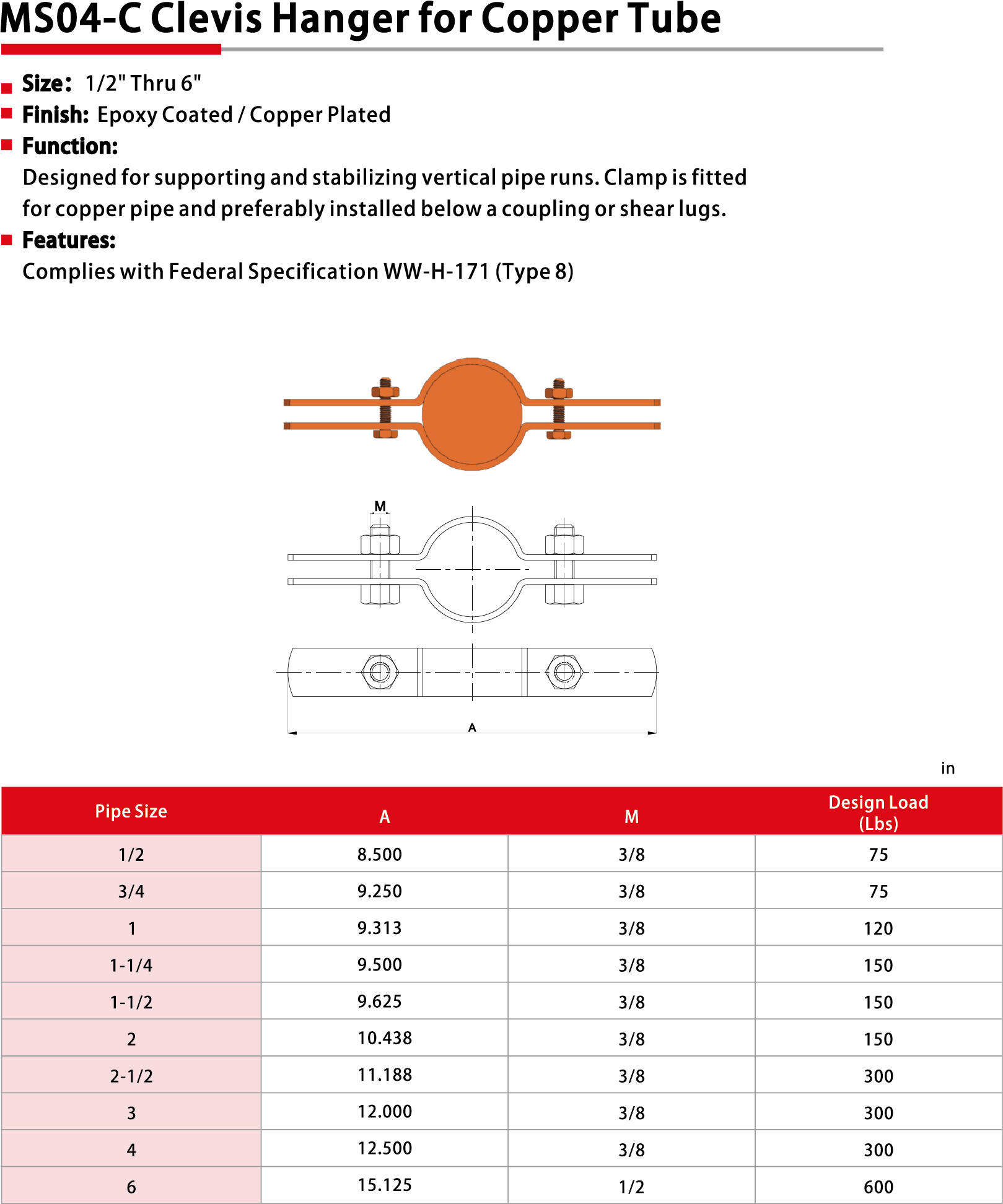 MS04-C Clevis Hanger for Copper Tube

Size: 1/2" Thru 6"
Finish: Epoxy Coated / Copper Plated
Function:
Designed for supporting and stabilizing vertical pipe runs. Clamp is fitted for copper pipe and preferably installed below a coupling or shear lugs.
Features:
Complies with Federal Specification WW-H-171 (Type 8)

M

A

in

| Pipe Size | A | M | Design Load (Lbs) |
|---|---|---|---|
| 1/2 | 8.500 | 3/8 | 75 |
| 3/4 | 9.250 | 3/8 | 75 |
| 1 | 9.313 | 3/8 | 120 |
| 1-1/4 | 9.500 | 3/8 | 150 |
| 1-1/2 | 9.625 | 3/8 | 150 |
| 2 | 10.438 | 3/8 | 150 |
| 2-1/2 | 11.188 | 3/8 | 300 |
| 3 | 12.000 | 3/8 | 300 |
| 4 | 12.500 | 3/8 | 300 |
| 6 | 15.125 | 1/2 | 600 |